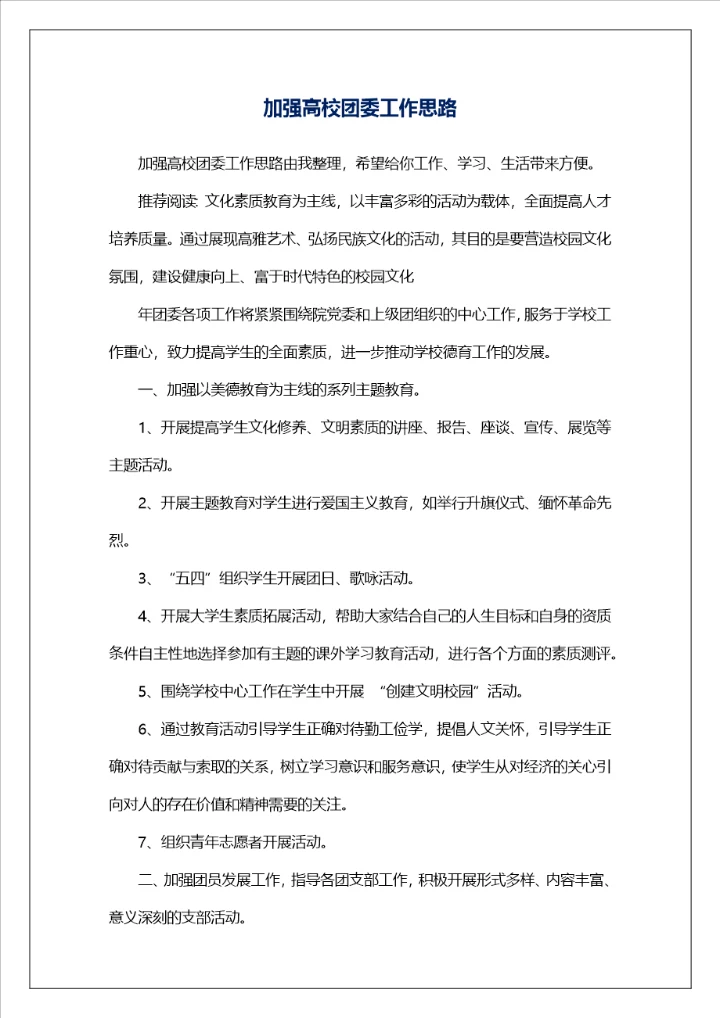 加强高校团委工作思路

加强高校团委工作思路由我整理，希望给你工作、学习、生活带来方便。

推荐阅读 文化素质教育为主线，以丰富多彩的活动为载体，全面提高人才培养质量。通过展现高雅艺术、弘扬民族文化的活动，其目的是要营造校园文化氛围，建设健康向上、富于时代特色的校园文化

年团委各项工作将紧紧围绕院党委和上级团组织的中心工作，服务于学校工作重心，致力提高学生的全面素质，进一步推动学校德育工作的发展。

一、加强以美德教育为主线的系列主题教育。

1、开展提高学生文化修养、文明素质的讲座、报告、座谈、宣传、展览等主题活动。

2、开展主题教育对学生进行爱国主义教育，如举行升旗仪式、缅怀革命先烈。

3、“五四”组织学生开展团日、歌咏活动。

4、开展大学生素质拓展活动，帮助大家结合自己的人生目标和自身的资质条件自主性地选择参加有主题的课外学习教育活动，进行各个方面的素质测评。

5、围绕学校中心工作在学生中开展 “创建文明校园”活动。

6、通过教育活动引导学生正确对待勤工俭学，提倡人文关怀，引导学生正确对待贡献与索取的关系，树立学习意识和服务意识，使学生从对经济的关心引向对人的存在价值和精神需要的关注。

7、组织青年志愿者开展活动。

二、加强团员发展工作，指导各团支部工作，积极开展形式多样、内容丰富、意义深刻的支部活动。